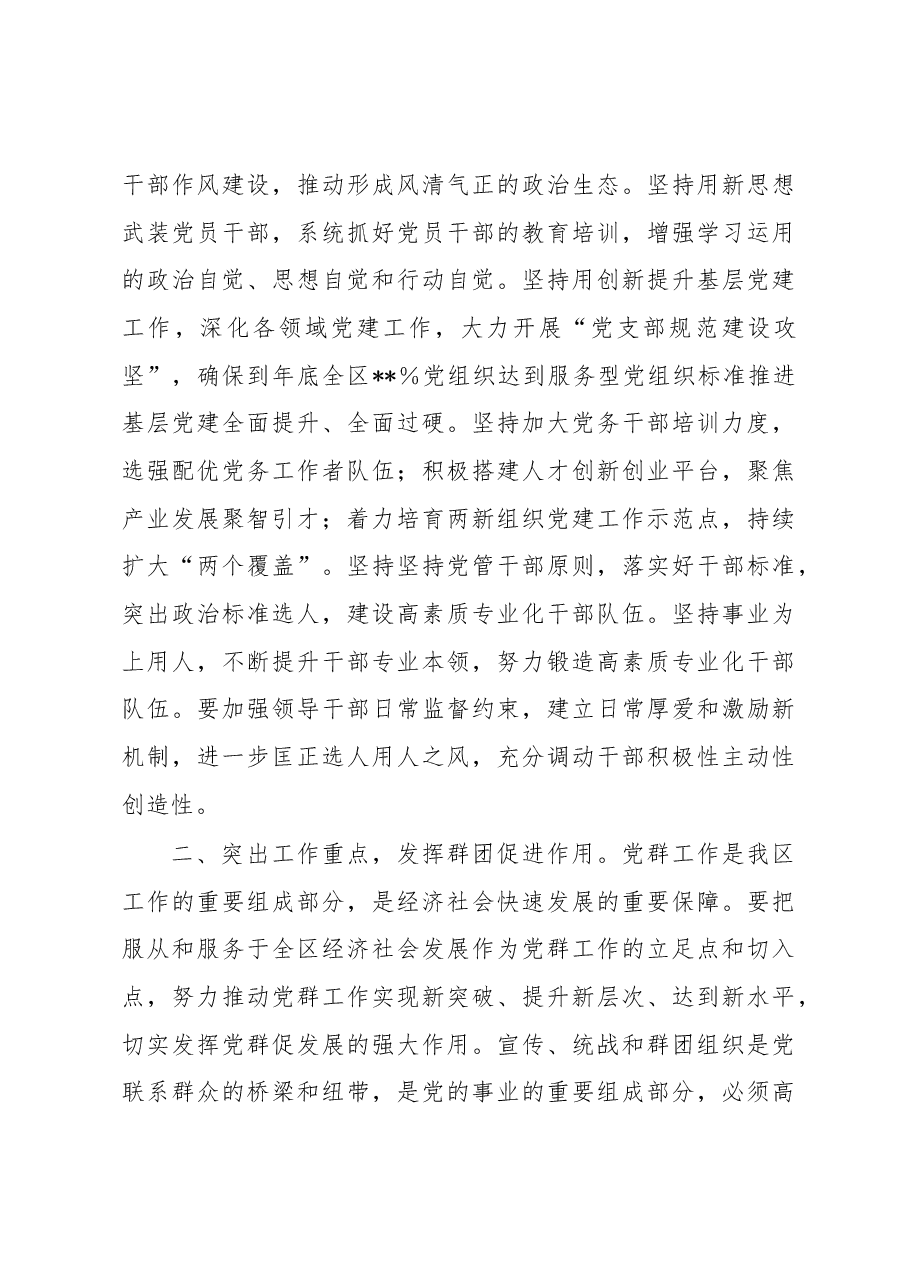 干部作风建设，推动形成风清气正的政治生态。坚持用新思想武装党员干部，系统抓好党员干部的教育培训，增强学习运用的政治自觉、思想自觉和行动自觉。坚持用创新提升基层党建工作，深化各领域党建工作，大力开展“党支部规范建设攻坚”，确保到年底全区**%党组织达到服务型党组织标准推进基层党建全面提升、全面过硬。坚持加大党务干部培训力度，选强配优党务工作者队伍；积极搭建人才创新创业平台，聚焦产业发展聚智引才；着力培育两新组织党建工作示范点，持续扩大“两个覆盖”。坚持坚持党管干部原则，落实好干部标准，突出政治标准选人，建设高素质专业化干部队伍。坚持事业为上用人，不断提升干部专业本领，努力锻造高素质专业化干部队伍。要加强领导干部日常监督约束，建立日常厚爱和激励新机制，进一步匡正选人用人之风，充分调动干部积极性主动性创造性。

二、突出工作重点，发挥群团促进作用。党群工作是我区工作的重要组成部分，是经济社会快速发展的重要保障。要把服从和服务于全区经济社会发展作为党群工作的立足点和切入点，努力推动党群工作实现新突破、提升新层次、达到新水平，切实发挥党群促发展的强大作用。宣传、统战和群团组织是党联系群众的桥梁和纽带，是党的事业的重要组成部分，必须高